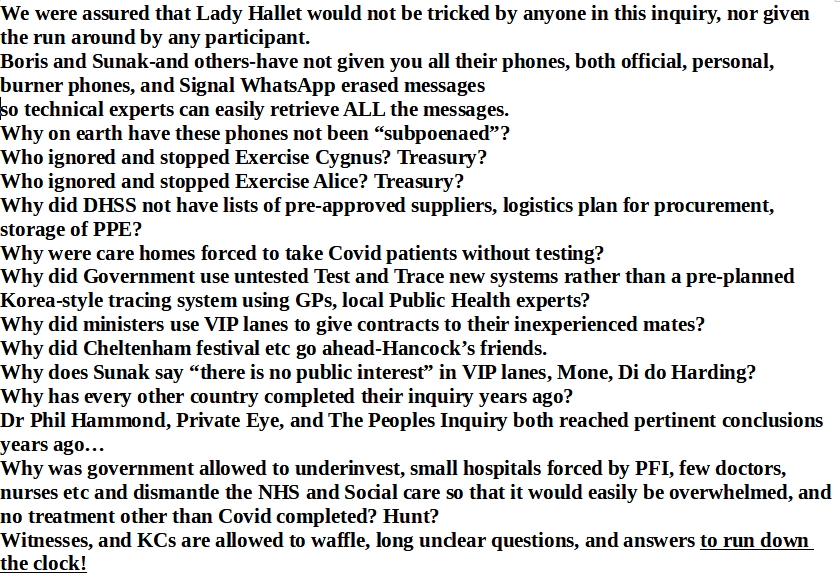 We were assured that Lady Hallet would not be tricked by anyone in this inquiry, nor given the run around by any participant.
Boris and Sunak-and others-have not given you all their phones, both official, personal, burner phones, and Signal WhatsApp erased messages
so technical experts can easily retrieve ALL the messages.
Why on earth have these phones not been “subpoenaed”?
Who ignored and stopped Exercise Cygnus? Treasury?
Who ignored and stopped Exercise Alice? Treasury?
Why did DHSS not have lists of pre-approved suppliers, logistics plan for procurement, storage of PPE?
Why were care homes forced to take Covid patients without testing?
Why did Government use untested Test and Trace new systems rather than a pre-planned Korea-style tracing system using GPs, local Public Health experts?
Why did ministers use VIP lanes to give contracts to their inexperienced mates?
Why did Cheltenham festival etc go ahead-Hancock’s friends.
Why does Sunak say “there is no public interest” in VIP lanes, Mone, Di do Harding?
Why has every other country completed their inquiry years ago?
Dr Phil Hammond, Private Eye, and The Peoples Inquiry both reached pertinent conclusions years ago…
Why was government allowed to underinvest, small hospitals forced by PFI, few doctors, nurses etc and dismantle the NHS and Social care so that it would easily be overwhelmed, and no treatment other than Covid completed? Hunt?
Witnesses, and KCs are allowed to waffle, long unclear questions, and answers to run down the clock!